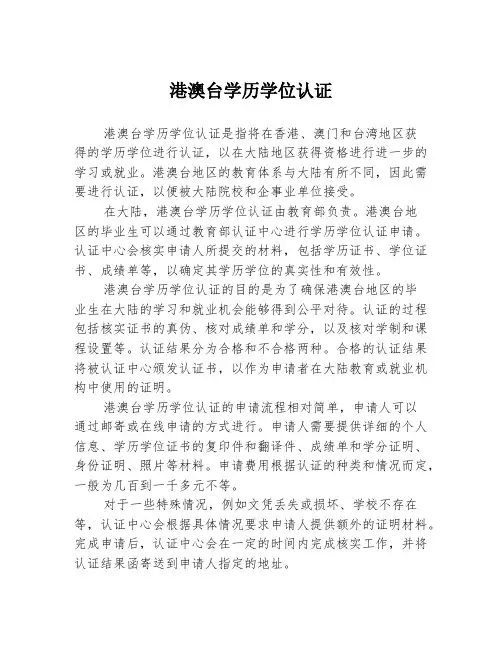 港澳台学历学位认证

港澳台学历学位认证是指将在香港、澳门和台湾地区获得的学历学位进行认证，以在大陆地区获得资格进行进一步的学习或就业。港澳台地区的教育体系与大陆有所不同，因此需要进行认证，以便被大陆院校和企事业单位接受。

在大陆，港澳台学历学位认证由教育部负责。港澳台地区的毕业生可以通过教育部认证中心进行学历学位认证申请。认证中心会核实申请人所提交的材料，包括学历证书、学位证书、成绩单等，以确定其学历学位的真实性和有效性。

港澳台学历学位认证的目的是为了确保港澳台地区的毕业生在大陆的学习和就业机会能够得到公平对待。认证的过程包括核实证书的真伪、核对成绩单和学分，以及核对学制和课程设置等。认证结果分为合格和不合格两种。合格的认证结果将被认证中心颁发认证书，以作为申请者在大陆教育或就业机构中使用的证明。

港澳台学历学位认证的申请流程相对简单，申请人可以通过邮寄或在线申请的方式进行。申请人需要提供详细的个人信息、学历学位证书的复印件和翻译件、成绩单和学分证明、身份证明、照片等材料。申请费用根据认证的种类和情况而定，一般为几百到一千多元不等。

对于一些特殊情况，例如文凭丢失或损坏、学校不存在等，认证中心会根据具体情况要求申请人提供额外的证明材料。完成申请后，认证中心会在一定的时间内完成核实工作，并将认证结果函寄送到申请人指定的地址。